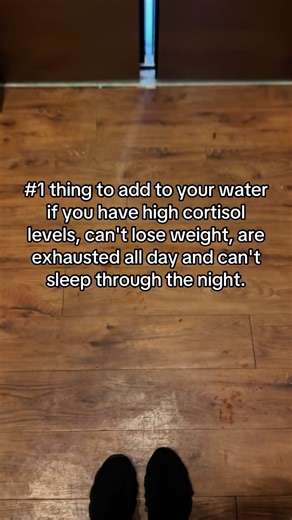 #1 thing to add to your water if you have high cortisol levels, can't lose weight, are exhausted all day and can't sleep through the night.